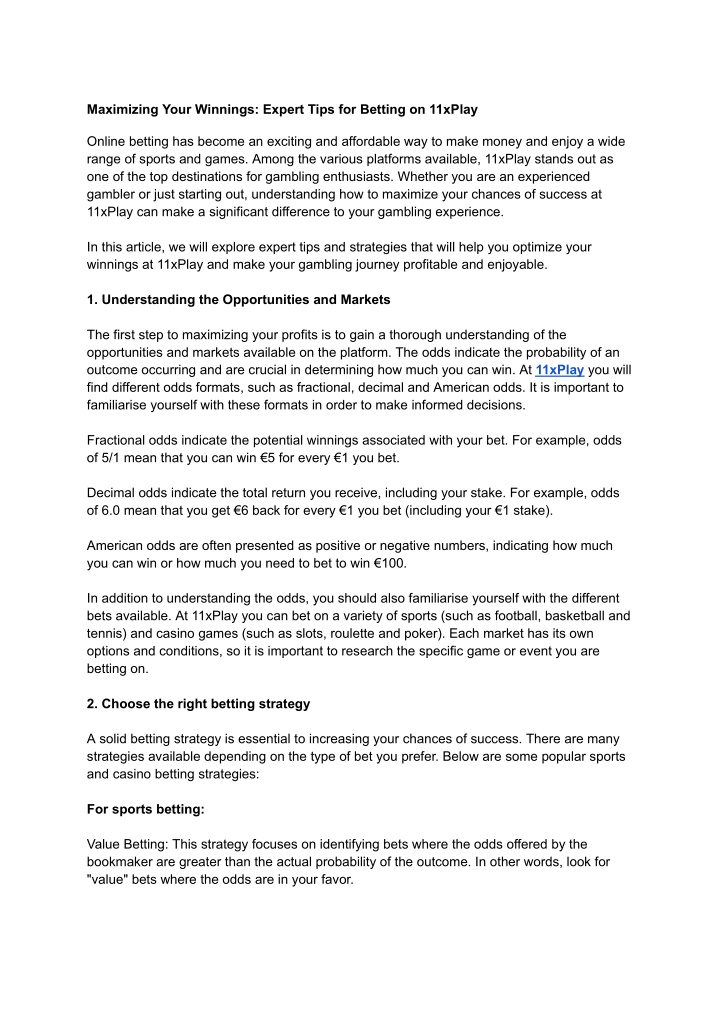 Maximizing Your Winnings: Expert Tips for Betting on 11xPlay

Online betting has become an exciting and affordable way to make money and enjoy a wide range of sports and games. Among the various platforms available, 11xPlay stands out as one of the top destinations for gambling enthusiasts. Whether you are an experienced gambler or just starting out, understanding how to maximize your chances of success at 11xPlay can make a significant difference to your gambling experience.

In this article, we will explore expert tips and strategies that will help you optimize your winnings at 11xPlay and make your gambling journey profitable and enjoyable.

1. Understanding the Opportunities and Markets

The first step to maximizing your profits is to gain a thorough understanding of the opportunities and markets available on the platform. The odds indicate the probability of an outcome occurring and are crucial in determining how much you can win. At 11xPlay you will find different odds formats, such as fractional, decimal and American odds. It is important to familiarise yourself with these formats in order to make informed decisions.

Fractional odds indicate the potential winnings associated with your bet. For example, odds of 5/1 mean that you can win €5 for every €1 you bet.

Decimal odds indicate the total return you receive, including your stake. For example, odds of 6.0 mean that you get €6 back for every €1 you bet (including your €1 stake).

American odds are often presented as positive or negative numbers, indicating how much you can win or how much you need to bet to win €100.

In addition to understanding the odds, you should also familiarise yourself with the different bets available. At 11xPlay you can bet on a variety of sports (such as football, basketball and tennis) and casino games (such as slots, roulette and poker). Each market has its own options and conditions, so it is important to research the specific game or event you are betting on.

2. Choose the right betting strategy

A solid betting strategy is essential to increasing your chances of success. There are many strategies available depending on the type of bet you prefer. Below are some popular sports and casino betting strategies:

For sports betting:

Value Betting: This strategy focuses on identifying bets where the odds offered by the bookmaker are greater than the actual probability of the outcome. In other words, look for "value" bets where the odds are in your favor.